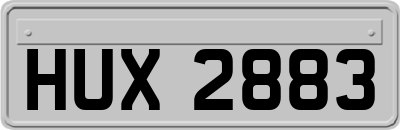 HUX 2883